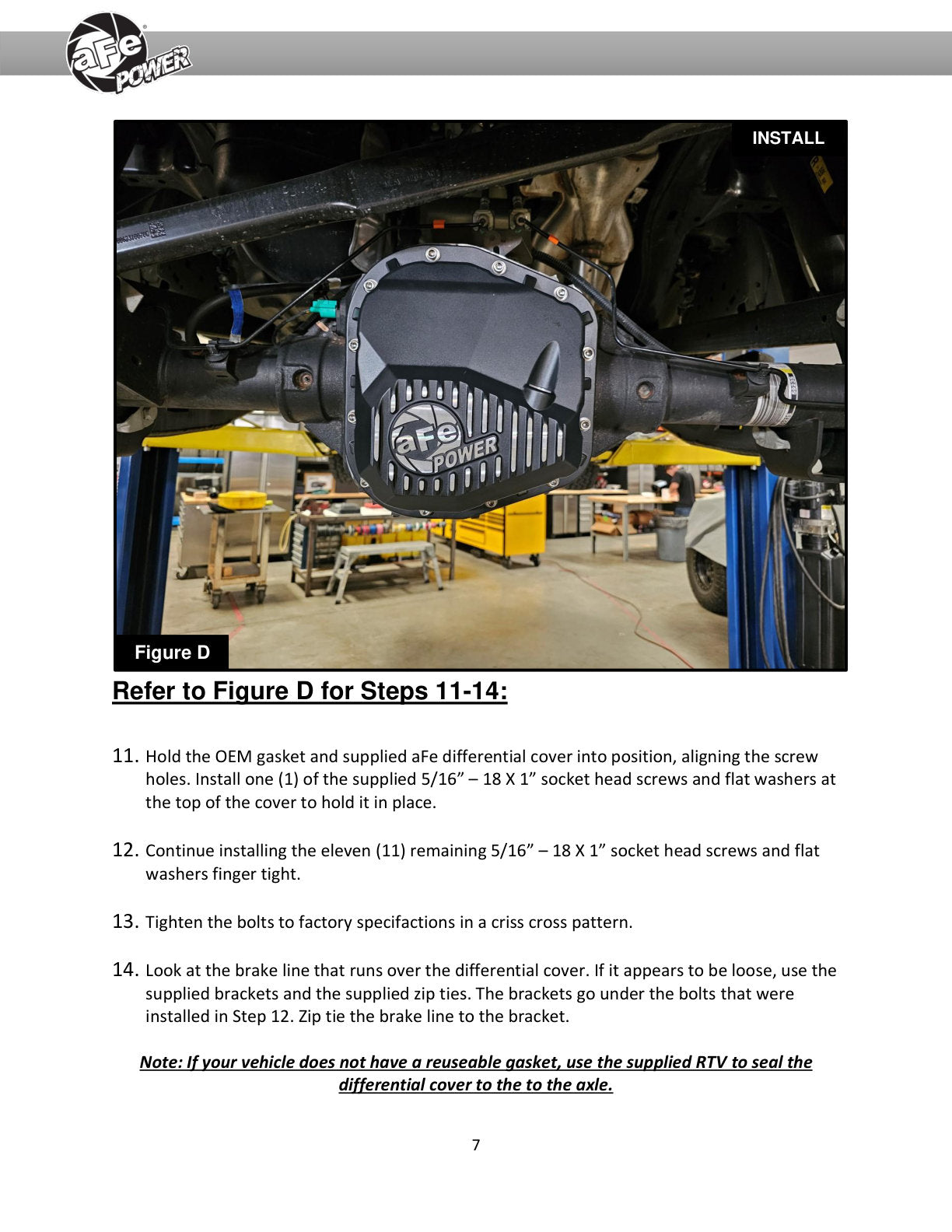 aFe POWER

INSTALL

aFe POWER

Figure D

Refer to Figure D for Steps 11-14:

11. Hold the OEM gasket and supplied aFe differential cover into position, aligning the screw holes. Install one (1) of the supplied 5/16” – 18 X 1” socket head screws and flat washers at the top of the cover to hold it in place.

12. Continue installing the eleven (11) remaining 5/16” – 18 X 1” socket head screws and flat washers finger tight.

13. Tighten the bolts to factory specifactions in a criss cross pattern.

14. Look at the brake line that runs over the differential cover. If it appears to be loose, use the supplied brackets and the supplied zip ties. The brackets go under the bolts that were installed in Step 12. Zip tie the brake line to the bracket.

Note: If your vehicle does not have a reuseable gasket, use the supplied RTV to seal the differential cover to the to the axle.

7